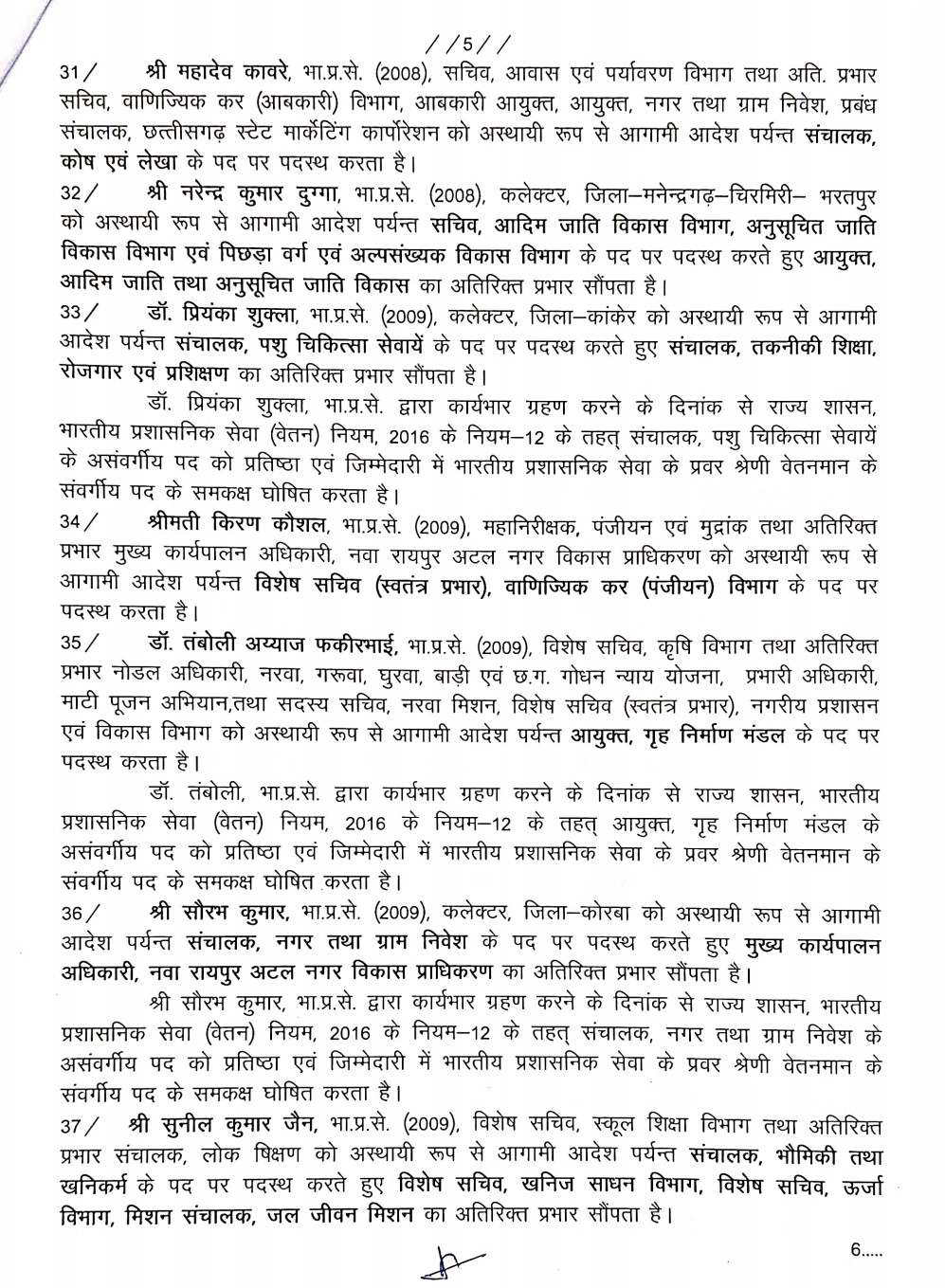 //5//

31/ श्री महादेव कावरे, भा.प्र.से. (2008), सचिव, आवास एवं पर्यावरण विभाग तथा अति. प्रभार सचिव, वाणिज्यिक कर (आबकारी) विभाग, आबकारी आयुक्त, आयुक्त, नगर तथा ग्राम निवेश, प्रबंध संचालक, छत्तीसगढ़ स्टेट मार्केटिंग कार्पोरेशन को अस्थायी रूप से आगामी आदेश पर्यन्त संचालक, कोष एवं लेखा के पद पर पदस्थ करता है।

32/ श्री नरेन्द्र कुमार दुग्गा, भा.प्र.से. (2008), कलेक्टर, जिला–मनेन्द्रगढ़–चिरमिरी– भरतपुर को अस्थायी रूप से आगामी आदेश पर्यन्त सचिव, आदिम जाति विकास विभाग, अनुसूचित जाति विकास विभाग एवं पिछड़ा वर्ग एवं अल्पसंख्यक विकास विभाग के पद पर पदस्थ करते हुए आयुक्त, आदिम जाति तथा अनुसूचित जाति विकास का अतिरिक्त प्रभार सौंपता है।

33/ डॉ. प्रियंका शुक्ला, भा.प्र.से. (2009), कलेक्टर, जिला–कांकेर को अस्थायी रूप से आगामी आदेश पर्यन्त संचालक, पशु चिकित्सा सेवायें के पद पर पदस्थ करते हुए संचालक, तकनीकी शिक्षा, रोजगार एवं प्रशिक्षण का अतिरिक्त प्रभार सौंपता है।

डॉ. प्रियंका शुक्ला, भा.प्र.से. द्वारा कार्यभार ग्रहण करने के दिनांक से राज्य शासन, भारतीय प्रशासनिक सेवा (वेतन) नियम, 2016 के नियम–12 के तहत् संचालक, पशु चिकित्सा सेवायें के असंवर्गीय पद को प्रतिष्ठा एवं जिम्मेदारी में भारतीय प्रशासनिक सेवा के प्रवर श्रेणी वेतनमान के संवर्गीय पद के समकक्ष घोषित करता है।

34/ श्रीमती किरण कौशल, भा.प्र.से. (2009), महानिरीक्षक, पंजीयन एवं मुद्रांक तथा अतिरिक्त प्रभार मुख्य कार्यपालन अधिकारी, नवा रायपुर अटल नगर विकास प्राधिकरण को अस्थायी रूप से आगामी आदेश पर्यन्त विशेष सचिव (स्वतंत्र प्रभार), वाणिज्यिक कर (पंजीयन) विभाग के पद पर पदस्थ करता है।

35/ डॉ. तंबोली अय्याज फकीरभाई, भा.प्र.से. (2009), विशेष सचिव, कृषि विभाग तथा अतिरिक्त प्रभार नोडल अधिकारी, नरवा, गरूवा, घुरवा, बाड़ी एवं छ.ग. गोधन न्याय योजना, प्रभारी अधिकारी, माटी पूजन अभियान,तथा सदस्य सचिव, नरवा मिशन, विशेष सचिव (स्वतंत्र प्रभार), नगरीय प्रशासन एवं विकास विभाग को अस्थायी रूप से आगामी आदेश पर्यन्त आयुक्त, गृह निर्माण मंडल के पद पर पदस्थ करता है।

डॉ. तंबोली, भा.प्र.से. द्वारा कार्यभार ग्रहण करने के दिनांक से राज्य शासन, भारतीय प्रशासनिक सेवा (वेतन) नियम, 2016 के नियम–12 के तहत् आयुक्त, गृह निर्माण मंडल के असंवर्गीय पद को प्रतिष्ठा एवं जिम्मेदारी में भारतीय प्रशासनिक सेवा के प्रवर श्रेणी वेतनमान के संवर्गीय पद के समकक्ष घोषित करता है।

36/ श्री सौरभ कुमार, भा.प्र.से. (2009), कलेक्टर, जिला–कोरबा को अस्थायी रूप से आगामी आदेश पर्यन्त संचालक, नगर तथा ग्राम निवेश के पद पर पदस्थ करते हुए मुख्य कार्यपालन अधिकारी, नवा रायपुर अटल नगर विकास प्राधिकरण का अतिरिक्त प्रभार सौंपता है।

श्री सौरभ कुमार, भा.प्र.से. द्वारा कार्यभार ग्रहण करने के दिनांक से राज्य शासन, भारतीय प्रशासनिक सेवा (वेतन) नियम, 2016 के नियम–12 के तहत् संचालक, नगर तथा ग्राम निवेश के असंवर्गीय पद को प्रतिष्ठा एवं जिम्मेदारी में भारतीय प्रशासनिक सेवा के प्रवर श्रेणी वेतनमान के संवर्गीय पद के समकक्ष घोषित करता है।

37/ श्री सुनील कुमार जैन, भा.प्र.से. (2009), विशेष सचिव, स्कूल शिक्षा विभाग तथा अतिरिक्त प्रभार संचालक, लोक षिक्षण को अस्थायी रूप से आगामी आदेश पर्यन्त संचालक, भौमिकी तथा खनिकर्म के पद पर पदस्थ करते हुए विशेष सचिव, खनिज साधन विभाग, विशेष सचिव, ऊर्जा विभाग, मिशन संचालक, जल जीवन मिशन का अतिरिक्त प्रभार सौंपता है।

6.....